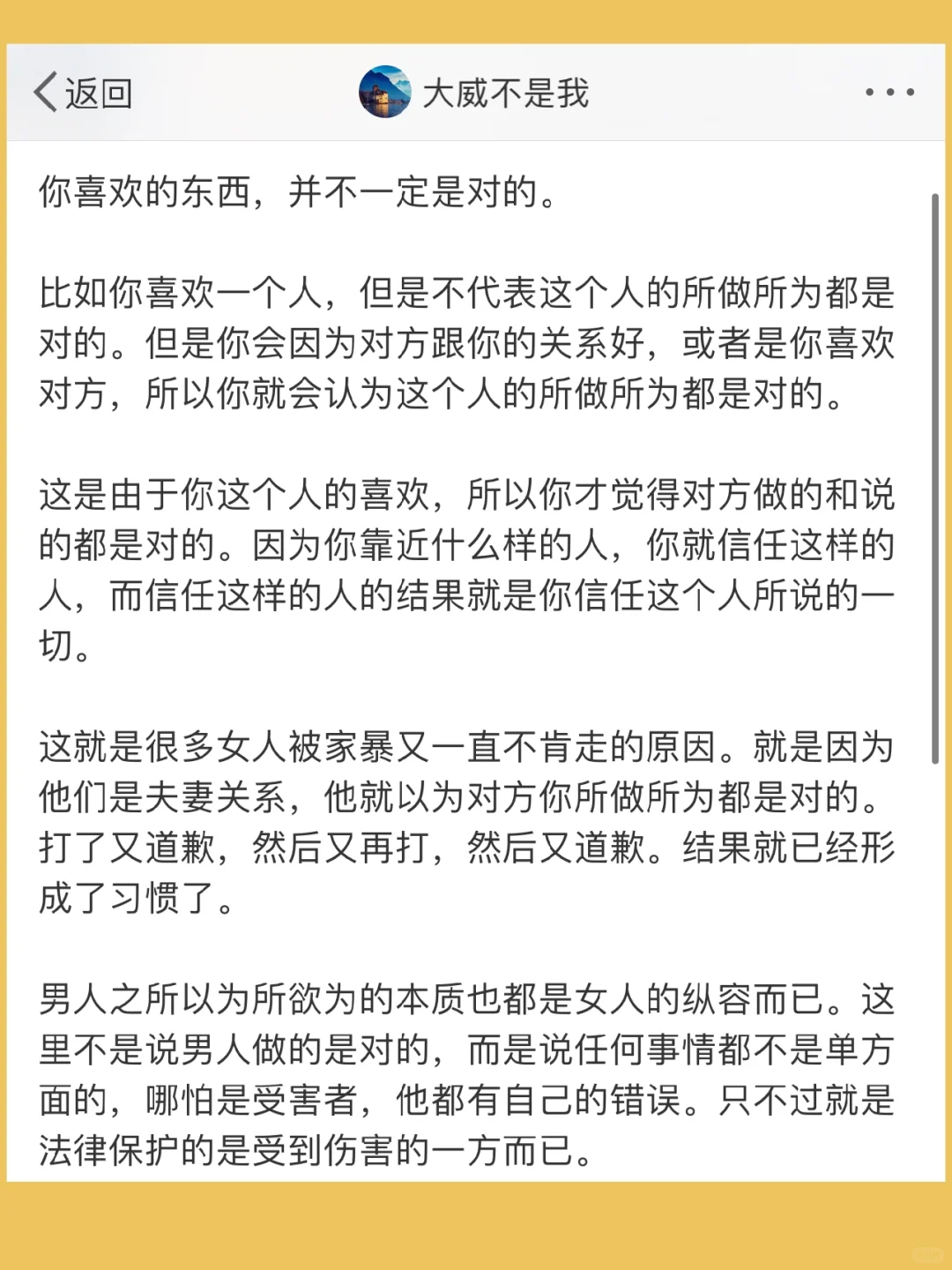 返回

大威不是我

你喜欢的东西，并不一定是对的。

比如你喜欢一个人，但是不代表这个人的所做所为都是对的。但是你会因为对方跟你的关系好，或者是你喜欢对方，所以你就会认为这个人的所做所为都是对的。

这是由于你这个人的喜欢，所以你才觉得对方做的和说的都是对的。因为你靠近什么样的人，你就信任这样的人，而信任这样的人的结果就是你信任这个人所说的一切。

这就是很多女人被家暴又一直不肯走的原因。就是因为他们是夫妻关系，他就以为对方你所做所为都是对的。打了又道歉，然后又再打，然后又道歉。结果就已经形成了习惯了。

男人之所以为所欲为的本质也都是女人的纵容而已。这里不是说男人做的是对的，而是说任何事情都不是单方面的，哪怕是受害者，他都有自己的错误。只不过就是法律保护的是受到伤害的一方而已。